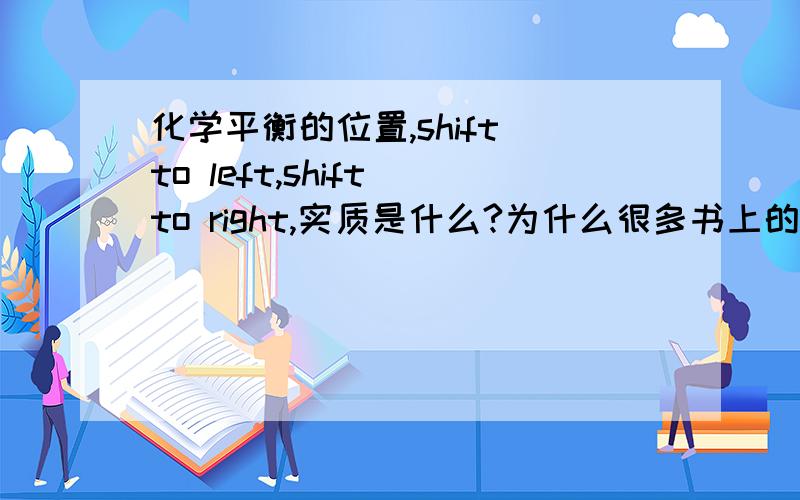 化学平衡的位置,shift to left,shift to right,实质是什么?为什么很多书上的